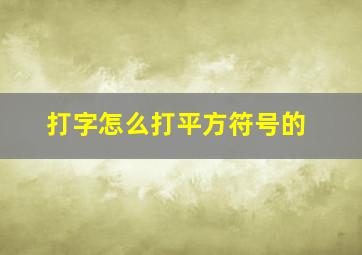 打字怎么打平方符号的